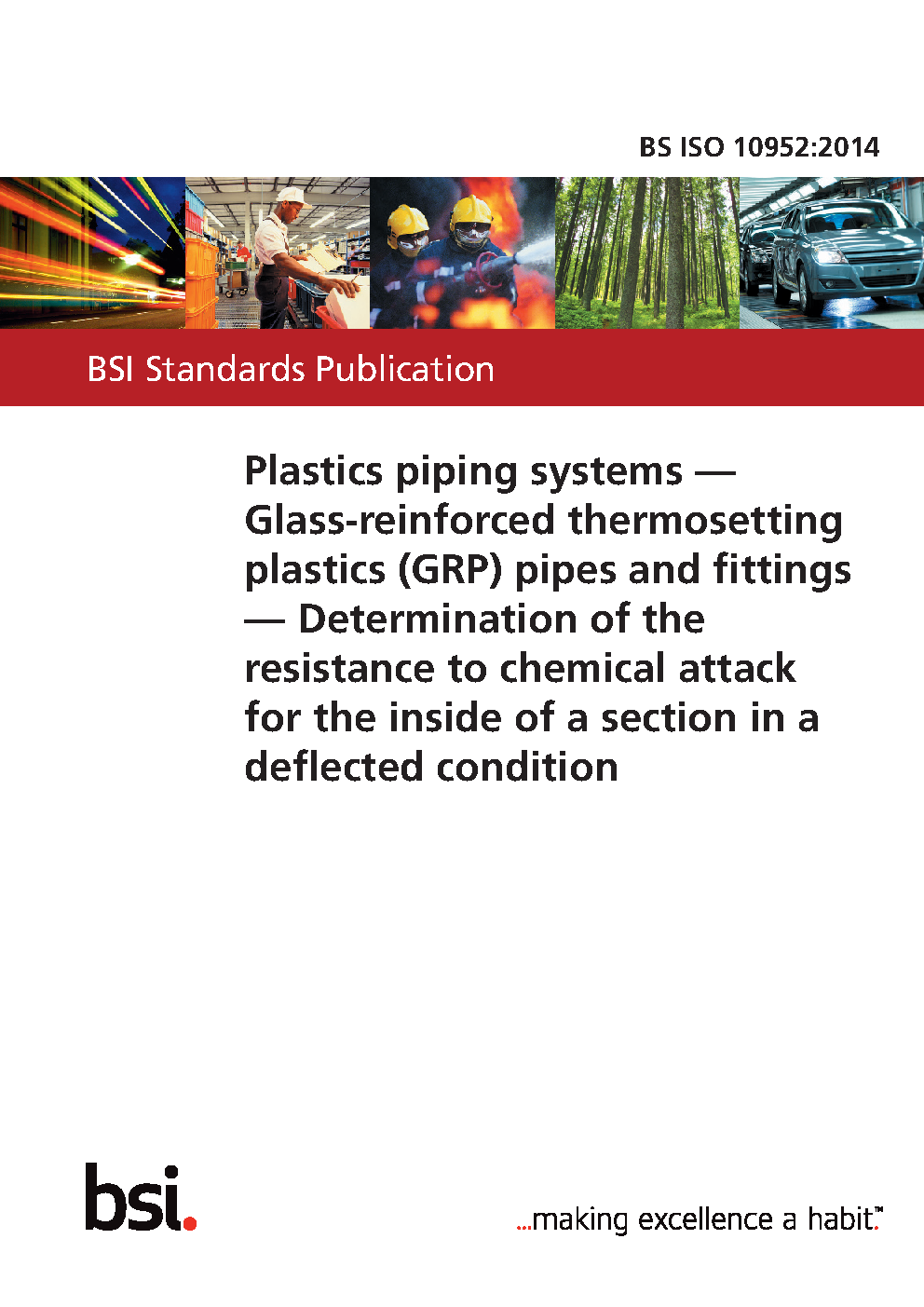 BS ISO 10952:2014

BSI Standards Publication

Plastics piping systems — Glass-reinforced thermosetting plastics (GRP) pipes and fittings — Determination of the resistance to chemical attack for the inside of a section in a deflected condition

bsi.

...making excellence a habit.™